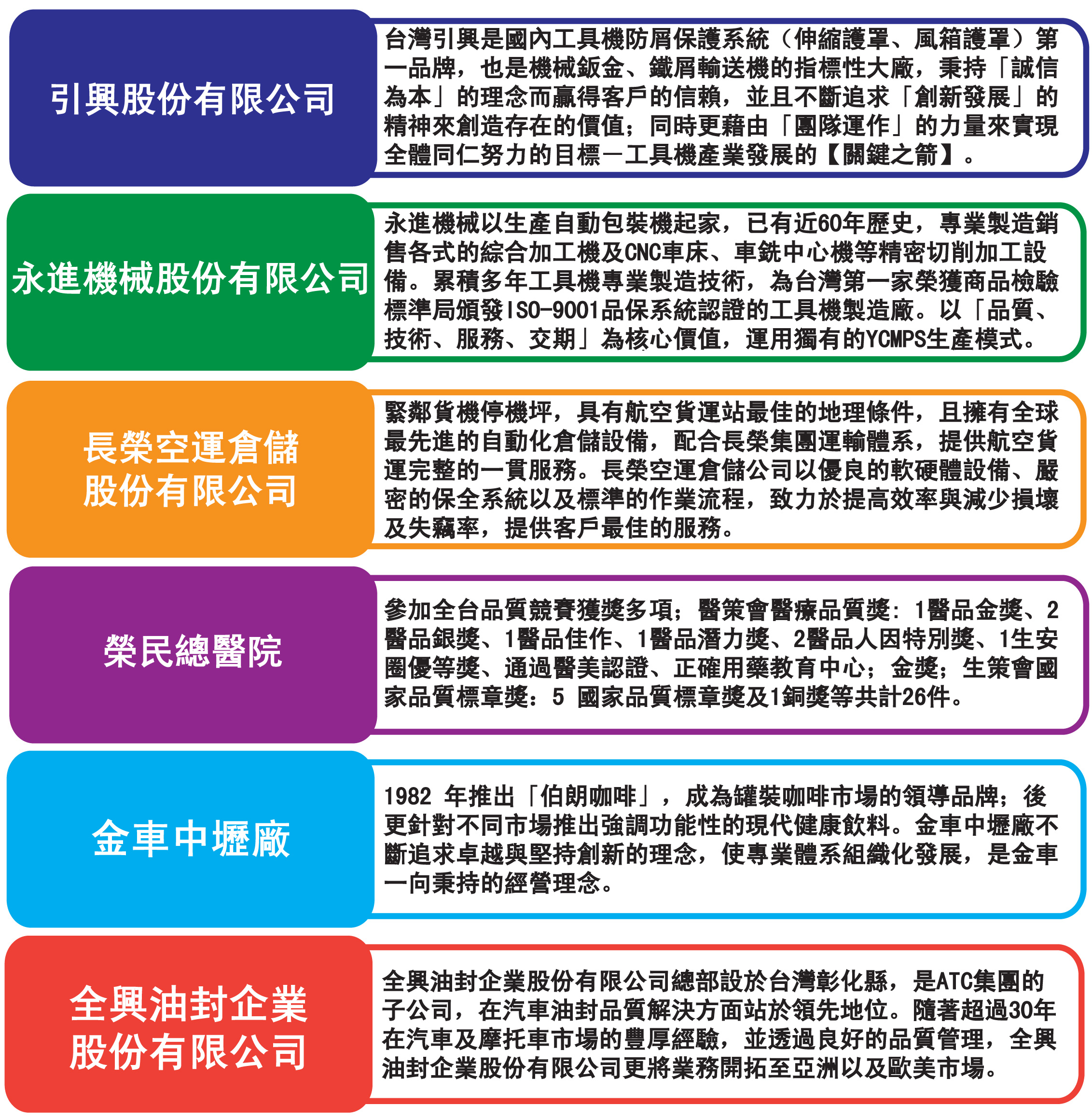 引興股份有限公司

台灣引興是國內工具機防屑保護系統（伸縮護罩、風箱護罩）第一品牌，也是機械鈑金、鐵屑輸送機的指標性大廠，秉持「誠信為本」的理念而贏得客戶的信賴，並且不斷追求「創新發展」的精神來創造存在的價值；同時更藉由「團隊運作」的力量來實現全體同仁努力的目標－工具機產業發展的【關鍵之箭】。

永進機械股份有限公司

永進機械以生產自動包裝機起家，已有近60年歷史，專業製造銷售各式的綜合加工機及CNC車床、車銑中心機等精密切削加工設備。累積多年工具機專業製造技術，為台灣第一家榮獲商品檢驗標準局頒發ISO-9001品保系統認證的工具機製造廠。以「品質、技術、服務、交期」為核心價值，運用獨有的YCMPS生產模式。

長榮空運倉儲股份有限公司

緊鄰貨機停機坪，具有航空貨運站最佳的地理條件，且擁有全球最先進的自動化倉儲設備，配合長榮集團運輸體系，提供航空貨運完整的一貫服務。長榮空運倉儲公司以優良的軟硬體設備、嚴密的保全系統以及標準的作業流程，致力於提高效率與減少損壞及失竊率，提供客戶最佳的服務。

榮民總醫院

參加全台品質競賽獲獎多項；醫策會醫療品質獎：1醫品金獎、2醫品銀獎、1醫品佳作、1醫品潛力獎、2醫品人因特別獎、1生安圈優等獎、通過醫美認證、正確用藥教育中心；金獎；生策會國家品質標章獎：5 國家品質標章獎及1銅獎等共計26件。

金車中壢廠

1982 年推出「伯朗咖啡」，成為罐裝咖啡市場的領導品牌；後更針對不同市場推出強調功能性的現代健康飲料。金車中壢廠不斷追求卓越與堅持創新的理念，使專業體系組織化發展，是金車一向秉持的經營理念。

全興油封企業股份有限公司

全興油封企業股份有限公司總部設於台灣彰化縣，是ATC集團的子公司，在汽車油封品質解決方面站於領先地位。隨著超過30年在汽車及摩托車市場的豐厚經驗，並透過良好的品質管理，全興油封企業股份有限公司更將業務開拓至亞洲以及歐美市場。